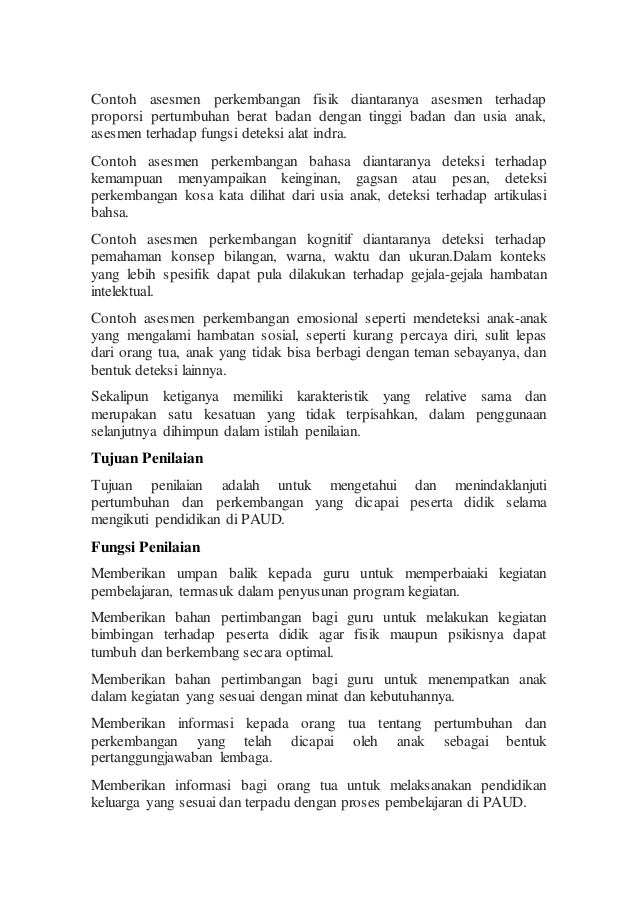 Contoh asesmen perkembangan fisik diantaranya asesmen terhadap proporsi pertumbuhan berat badan dengan tinggi badan dan usia anak, asesmen terhadap fungsi deteksi alat indra.

Contoh asesmen perkembangan bahasa diantaranya deteksi terhadap kemampuan menyampaikan keinginan, gagsan atau pesan, deteksi perkembangan kosa kata dilihat dari usia anak, deteksi terhadap artikulasi bahsa.

Contoh asesmen perkembangan kognitif diantaranya deteksi terhadap pemahaman konsep bilangan, warna, waktu dan ukuran.Dalam konteks yang lebih spesifik dapat pula dilakukan terhadap gejala-gejala hambatan intelektual.

Contoh asesmen perkembangan emosional seperti mendeteksi anak-anak yang mengalami hambatan sosial, seperti kurang percaya diri, sulit lepas dari orang tua, anak yang tidak bisa berbagi dengan teman sebayanya, dan bentuk deteksi lainnya.

Sekalipun ketiganya memiliki karakteristik yang relative sama dan merupakan satu kesatuan yang tidak terpisahkan, dalam penggunaan selanjutnya dihimpun dalam istilah penilaian.

Tujuan Penilaian

Tujuan penilaian adalah untuk mengetahui dan menindaklanjuti pertumbuhan dan perkembangan yang dicapai peserta didik selama mengikuti pendidikan di PAUD.

Fungsi Penilaian

Memberikan umpan balik kepada guru untuk memperbaiaki kegiatan pembelajaran, termasuk dalam penyusunan program kegiatan.

Memberikan bahan pertimbangan bagi guru untuk melakukan kegiatan bimbingan terhadap peserta didik agar fisik maupun psikisnya dapat tumbuh dan berkembang secara optimal.

Memberikan bahan pertimbangan bagi guru untuk menempatkan anak dalam kegiatan yang sesuai dengan minat dan kebutuhannya.

Memberikan informasi kepada orang tua tentang pertumbuhan dan perkembangan yang telah dicapai oleh anak sebagai bentuk pertanggungjawaban lembaga.

Memberikan informasi bagi orang tua untuk melaksanakan pendidikan keluarga yang sesuai dan terpadu dengan proses pembelajaran di PAUD.